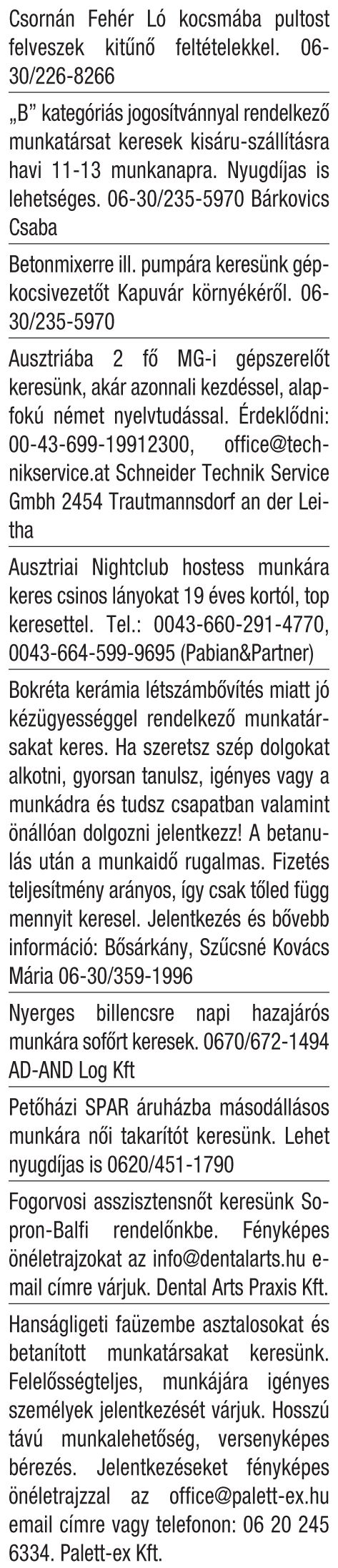 Csornán Fehér Ló kocsmába pultost felveszek kitűnő feltételekkel. 06-30/226-8266

„B" kategóriás jogosítvánnyal rendelkező munkatársat keresek kisáru-szállításra havi 11-13 munkanapra. Nyugdíjas is lehetséges. 06-30/235-5970 Bárkovics Csaba

Betonmixerre ill. pumpára keresünk gépkocsivezetőt Kapuvár környékéről. 06-30/235-5970

Ausztriába 2 fő MG-i gépszerelőt keresünk, akár azonnali kezdéssel, alapfokú német nyelvtudással. Érdeklődni: 00-43-699-19912300, office@technikservice.at Schneider Technik Service Gmbh 2454 Trautmannsdorf an der Leitha

Ausztriai Nightclub hostess munkára keres csinos lányokat 19 éves kortól, top keresettel. Tel.: 0043-660-291-4770, 0043-664-599-9695 (Pabian&Partner)

Bokréta kerámia létszámbővítés miatt jó kézügyességgel rendelkező munkatársakat keres. Ha szeretsz szép dolgokat alkotni, gyorsan tanulsz, igényes vagy a munkádra és tudsz csapatban valamint önállóan dolgozni jelentkezz! A betanulás után a munkaidő rugalmas. Fizetés teljesítmény arányos, így csak tőled függ mennyit keresel. Jelentkezés és bővebb információ: Bősárkány, Szűcsné Kovács Mária 06-30/359-1996

Nyerges billencsre napi hazajárós munkára sofőrt keresek. 0670/672-1494 AD-AND Log Kft

Petőházi SPAR áruházba másodállásos munkára női takarítót keresünk. Lehet nyugdíjas is 0620/451-1790

Fogorvosi asszisztensnőt keresünk Sopron-Balfi rendelőnkbe. Fényképes önéletrajzokat az info@dentalarts.hu e-mail címre várjuk. Dental Arts Praxis Kft.

Hanságligeti faüzembe asztalosokat és betanított munkatársakat keresünk. Felelősségteljes, munkájára igényes személyek jelentkezését várjuk. Hosszú távú munkalehetőség, versenyképes bérezés. Jelentkezéseket fényképes önéletrajzzal az office@palett-ex.hu email címre vagy telefonon: 06 20 245 6334. Palett-ex Kft.